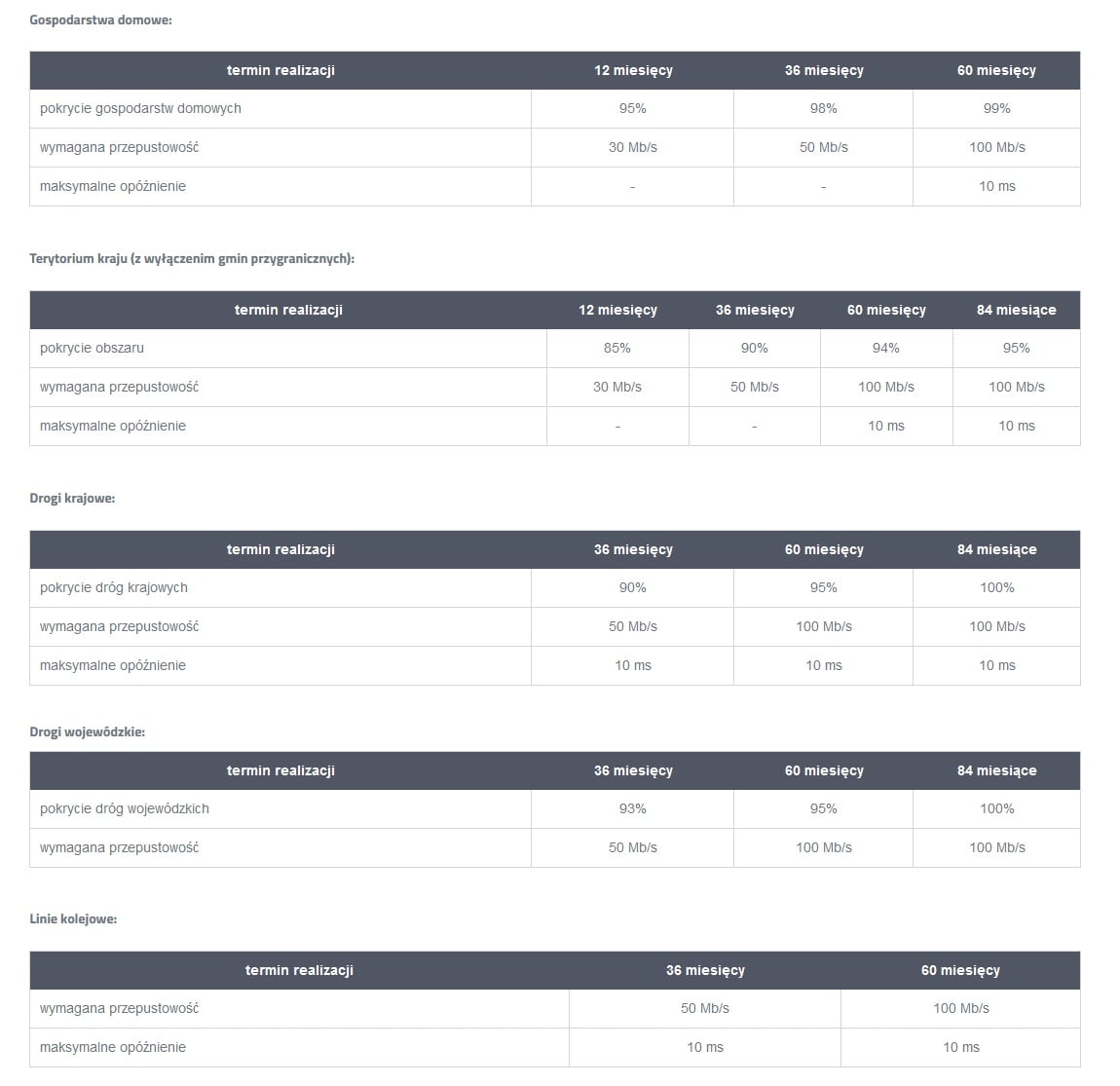 Gospodarstwa domowe:

| termin realizacji | 12 miesięcy | 36 miesięcy | 60 miesięcy |
|---|---|---|---|
| pokrycie gospodarstw domowych | 95% | 98% | 99% |
| wymagana przepustowość | 30 Mb/s | 50 Mb/s | 100 Mb/s |
| maksymalne opóźnienie | - | - | 10 ms |

Terytorium kraju (z wyłączenim gmin przygranicznych):

| termin realizacji | 12 miesięcy | 36 miesięcy | 60 miesięcy | 84 miesiące |
|---|---|---|---|---|
| pokrycie obszaru | 85% | 90% | 94% | 95% |
| wymagana przepustowość | 30 Mb/s | 50 Mb/s | 100 Mb/s | 100 Mb/s |
| maksymalne opóźnienie | - | - | 10 ms | 10 ms |

Drogi krajowe:

| termin realizacji | 36 miesięcy | 60 miesięcy | 84 miesiące |
|---|---|---|---|
| pokrycie dróg krajowych | 90% | 95% | 100% |
| wymagana przepustowość | 50 Mb/s | 100 Mb/s | 100 Mb/s |
| maksymalne opóźnienie | 10 ms | 10 ms | 10 ms |

Drogi wojewódzkie:

| termin realizacji | 36 miesięcy | 60 miesięcy | 84 miesiące |
|---|---|---|---|
| pokrycie dróg wojewódzkich | 93% | 95% | 100% |
| wymagana przepustowość | 50 Mb/s | 100 Mb/s | 100 Mb/s |

Linie kolejowe:

| termin realizacji | 36 miesięcy | 60 miesięcy |
|---|---|---|
| wymagana przepustowość | 50 Mb/s | 100 Mb/s |
| maksymalne opóźnienie | 10 ms | 10 ms |